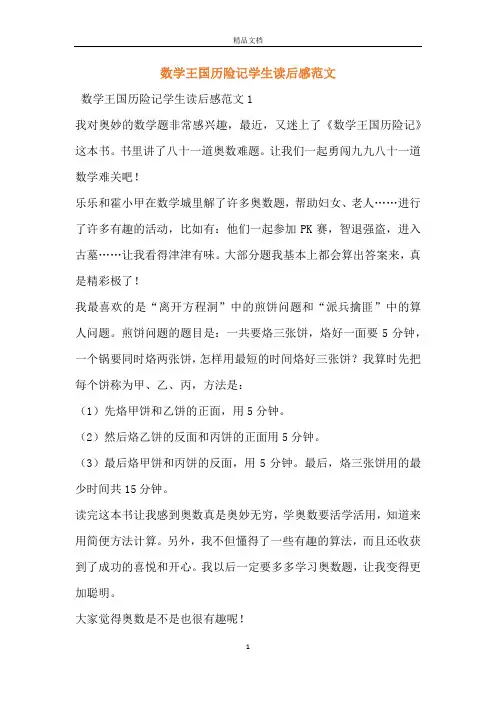 精品文档

数学王国历险记学生读后感范文

数学王国历险记学生读后感范文1

我对奥妙的数学题非常感兴趣，最近，又迷上了《数学王国历险记》这本书。书里讲了八十一道奥数难题。让我们一起勇闯九九八十一道数学难关吧！

乐乐和霍小甲在数学城里解了许多奥数题，帮助妇女、老人……进行了许多有趣的活动，比如有：他们一起参加PK赛，智退强盗，进入古墓……让我看得津津有味。大部分题我基本上都会算出答案来，真是精彩极了！

我最喜欢的是“离开方程洞”中的煎饼问题和“派兵擒匪”中的算人问题。煎饼问题的题目是：一共要烙三张饼，烙好一面要5分钟，一个锅要同时烙两张饼，怎样用最短的时间烙好三张饼？我算时先把每个饼称为甲、乙、丙，方法是：

（1）先烙甲饼和乙饼的正面，用5分钟。

（2）然后烙乙饼的反面和丙饼的正面用5分钟。

（3）最后烙甲饼和丙饼的反面，用5分钟。最后，烙三张饼用的最少时间共15分钟。

读完这本书让我感到奥数真是奥妙无穷，学奥数要活学活用，知道来用简便方法计算。另外，我不但懂得了一些有趣的算法，而且还收获到了成功的喜悦和开心。我以后一定要多多学习奥数题，让我变得更加聪明。

大家觉得奥数是不是也很有趣呢！

1